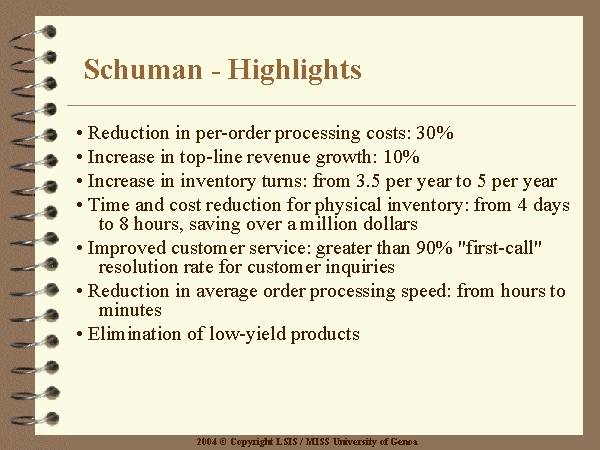 Schuman - Highlights

• Reduction in per-order processing costs: 30%
• Increase in top-line revenue growth: 10%
• Increase in inventory turns: from 3.5 per year to 5 per year
• Time and cost reduction for physical inventory: from 4 days to 8 hours, saving over a million dollars
• Improved customer service: greater than 90% "first-call" resolution rate for customer inquiries
• Reduction in average order processing speed: from hours to minutes
• Elimination of low-yield products

2004 © Copyright LSIS / MISS University of Genoa